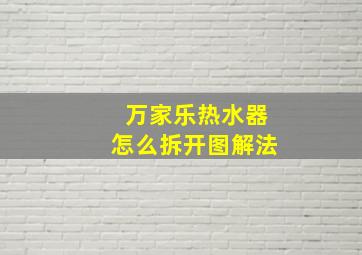 万家乐热水器
怎么拆开图解法